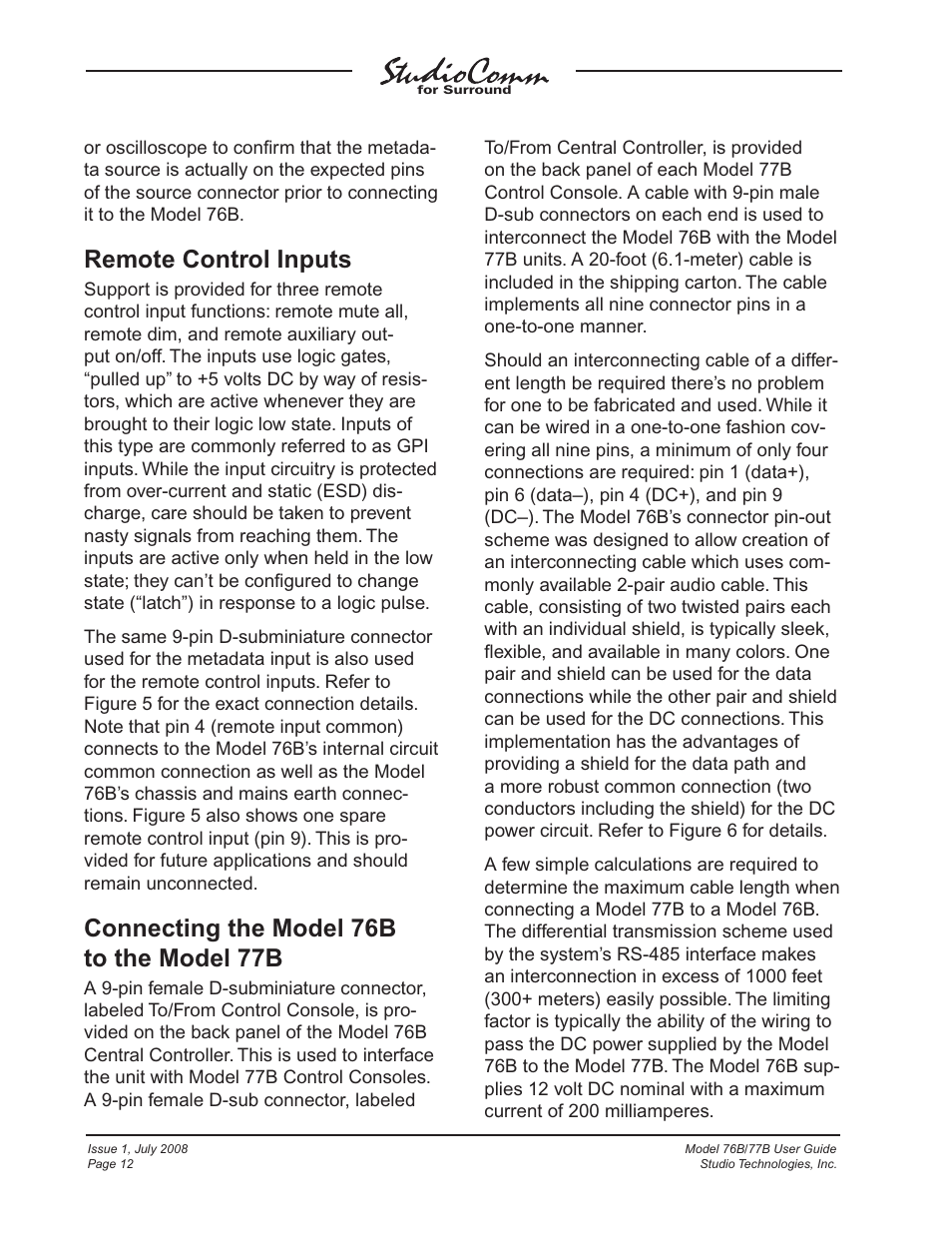 StudioComm
for Surround

or oscilloscope to confirm that the metadata source is actually on the expected pins of the source connector prior to connecting it to the Model 76B.

Remote Control Inputs

Support is provided for three remote control input functions: remote mute all, remote dim, and remote auxiliary output on/off. The inputs use logic gates, “pulled up” to +5 volts DC by way of resistors, which are active whenever they are brought to their logic low state. Inputs of this type are commonly referred to as GPI inputs. While the input circuitry is protected from over-current and static (ESD) discharge, care should be taken to prevent nasty signals from reaching them. The inputs are active only when held in the low state; they can’t be configured to change state (“latch”) in response to a logic pulse.

The same 9-pin D-subminiature connector used for the metadata input is also used for the remote control inputs. Refer to Figure 5 for the exact connection details. Note that pin 4 (remote input common) connects to the Model 76B’s internal circuit common connection as well as the Model 76B’s chassis and mains earth connections. Figure 5 also shows one spare remote control input (pin 9). This is provided for future applications and should remain unconnected.

Connecting the Model 76B to the Model 77B

A 9-pin female D-subminiature connector, labeled To/From Control Console, is provided on the back panel of the Model 76B Central Controller. This is used to interface the unit with Model 77B Control Consoles. A 9-pin female D-sub connector, labeled To/From Central Controller, is provided on the back panel of each Model 77B Control Console. A cable with 9-pin male D-sub connectors on each end is used to interconnect the Model 76B with the Model 77B units. A 20-foot (6.1-meter) cable is included in the shipping carton. The cable implements all nine connector pins in a one-to-one manner.

Should an interconnecting cable of a different length be required there’s no problem for one to be fabricated and used. While it can be wired in a one-to-one fashion covering all nine pins, a minimum of only four connections are required: pin 1 (data+), pin 6 (data–), pin 4 (DC+), and pin 9 (DC–). The Model 76B’s connector pin-out scheme was designed to allow creation of an interconnecting cable which uses commonly available 2-pair audio cable. This cable, consisting of two twisted pairs each with an individual shield, is typically sleek, flexible, and available in many colors. One pair and shield can be used for the data connections while the other pair and shield can be used for the DC connections. This implementation has the advantages of providing a shield for the data path and a more robust common connection (two conductors including the shield) for the DC power circuit. Refer to Figure 6 for details.

A few simple calculations are required to determine the maximum cable length when connecting a Model 77B to a Model 76B. The differential transmission scheme used by the system’s RS-485 interface makes an interconnection in excess of 1000 feet (300+ meters) easily possible. The limiting factor is typically the ability of the wiring to pass the DC power supplied by the Model 76B to the Model 77B. The Model 76B supplies 12 volt DC nominal with a maximum current of 200 milliamperes.

Issue 1, July 2008
Page 12

Model 76B/77B User Guide
Studio Technologies, Inc.